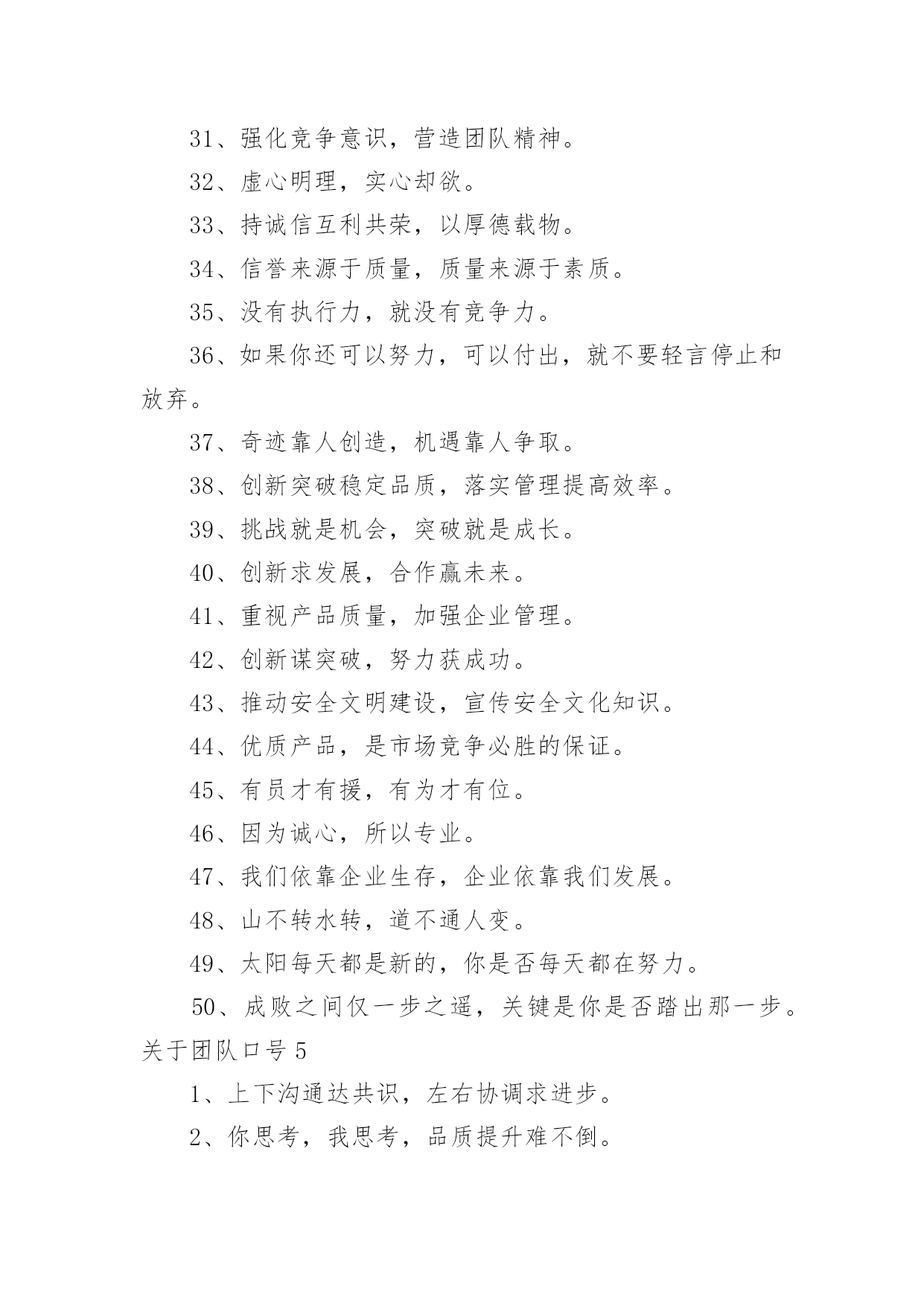 31、强化竞争意识，营造团队精神。

32、虚心明理，实心却欲。

33、持诚信互利共荣，以厚德载物。

34、信誉来源于质量，质量来源于素质。

35、没有执行力，就没有竞争力。

36、如果你还可以努力，可以付出，就不要轻言停止和放弃。

37、奇迹靠人创造，机遇靠人争取。

38、创新突破稳定品质，落实管理提高效率。

39、挑战就是机会，突破就是成长。

40、创新求发展，合作赢未来。

41、重视产品质量，加强企业管理。

42、创新谋突破，努力获成功。

43、推动安全文明建设，宣传安全文化知识。

44、优质产品，是市场竞争必胜的保证。

45、有员才有援，有为才有位。

46、因为诚心，所以专业。

47、我们依靠企业生存，企业依靠我们发展。

48、山不转水转，道不通人变。

49、太阳每天都是新的，你是否每天都在努力。

50、成败之间仅一步之遥，关键是你是否踏出那一步。

关于团队口号 5

1、上下沟通达共识，左右协调求进步。

2、你思考，我思考，品质提升难不倒。